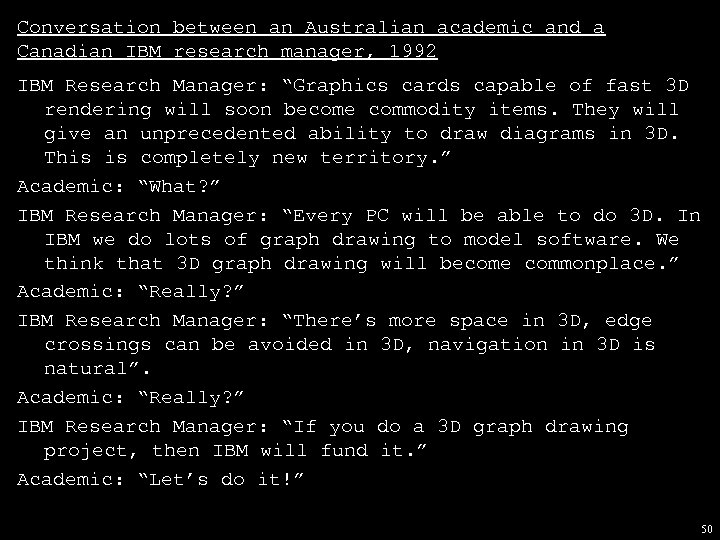 Conversation between an Australian academic and a Canadian IBM research manager, 1992

IBM Research Manager: "Graphics cards capable of fast 3D rendering will soon become commodity items. They will give an unprecedented ability to draw diagrams in 3D. This is completely new territory."

Academic: "What?"

IBM Research Manager: "Every PC will be able to do 3D. In IBM we do lots of graph drawing to model software. We think that 3D graph drawing will become commonplace."

Academic: "Really?"

IBM Research Manager: "There's more space in 3D, edge crossings can be avoided in 3D, navigation in 3D is natural".

Academic: "Really?"

IBM Research Manager: "If you do a 3D graph drawing project, then IBM will fund it."

Academic: "Let's do it!"

50